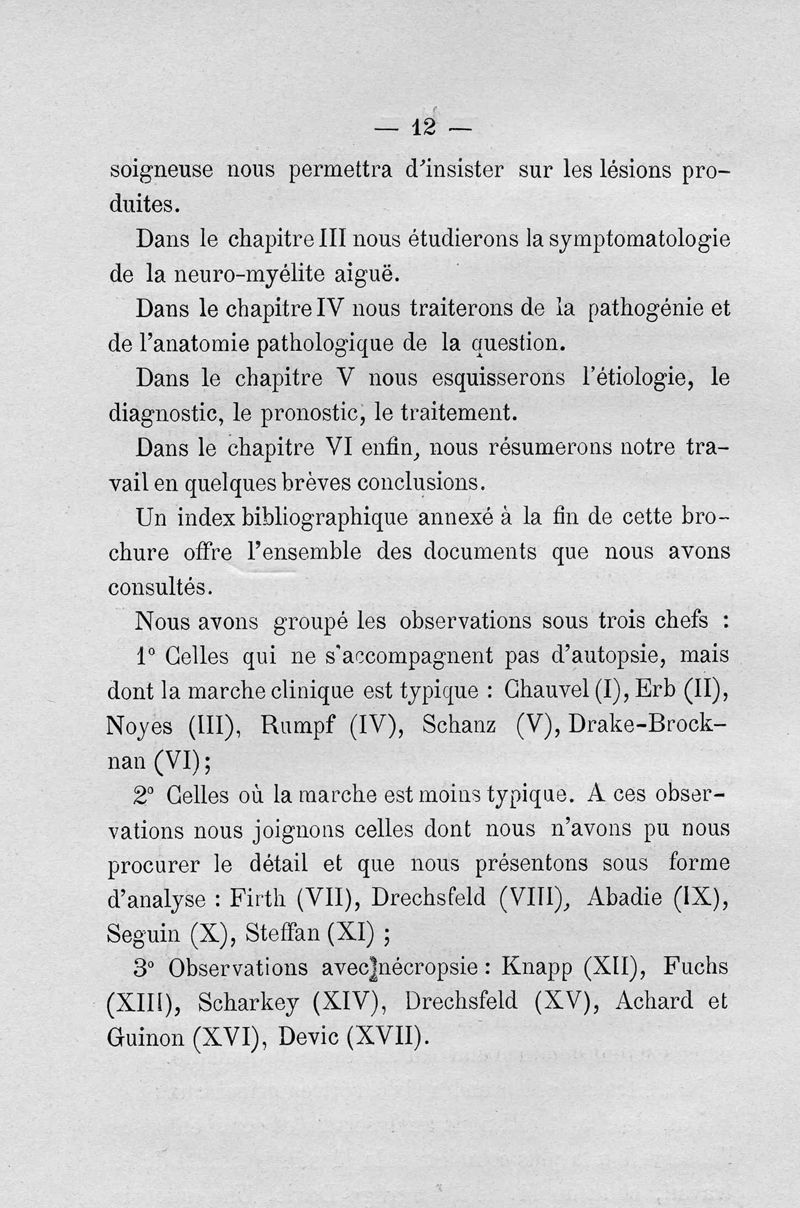 — 12 —

soigneuse nous permettra d'insister sur les lésions produites.

Dans le chapitre III nous étudierons la symptomatologie de la neuro-myélite aiguë.

Dans le chapitre IV nous traiterons de la pathogénie et de l'anatomie pathologique de la question.

Dans le chapitre V nous esquisserons l'étiologie, le diagnostic, le pronostic, le traitement.

Dans le chapitre VI enfin, nous résumerons notre travail en quelques brèves conclusions.

Un index bibliographique annexé à la fin de cette brochure offre l'ensemble des documents que nous avons consultés.

Nous avons groupé les observations sous trois chefs :

1° Celles qui ne s'accompagnent pas d'autopsie, mais dont la marche clinique est typique : Chauvel (I), Erb (II), Noyes (III), Rumpf (IV), Schanz (V), Drake-Brocknan (VI);

2° Celles où la marche est moins typique. A ces observations nous joignons celles dont nous n'avons pu nous procurer le détail et que nous présentons sous forme d'analyse : Firth (VII), Drechsfeld (VIII), Abadie (IX), Seguin (X), Steffan (XI) ;

3° Observations avec nécropsie : Knapp (XII), Fuchs (XIII), Scharkey (XIV), Drechsfeld (XV), Achard et Guinon (XVI), Devic (XVII).